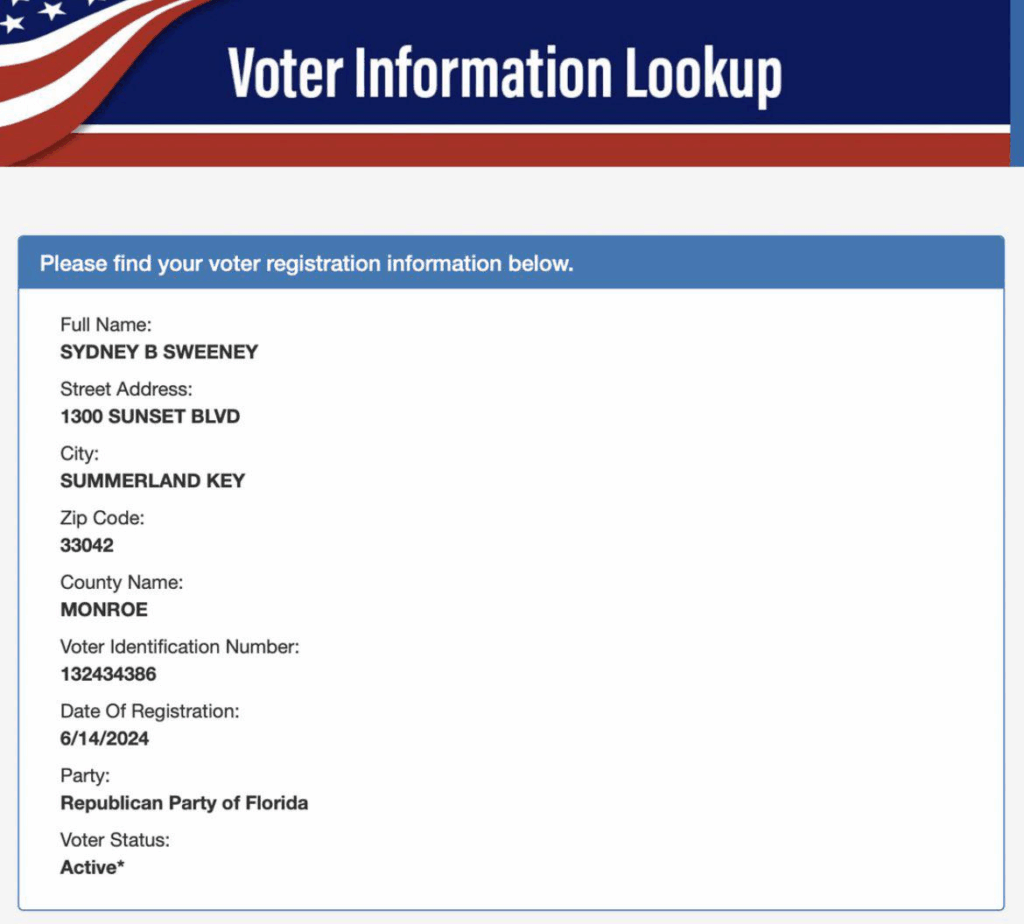 Voter Information Lookup

Please find your voter registration information below.

Full Name:
SYDNEY B SWEENEY

Street Address:
1300 SUNSET BLVD

City:
SUMMERLAND KEY

Zip Code:
33042

County Name:
MONROE

Voter Identification Number:
132434386

Date Of Registration:
6/14/2024

Party:
Republican Party of Florida

Voter Status:
Active*